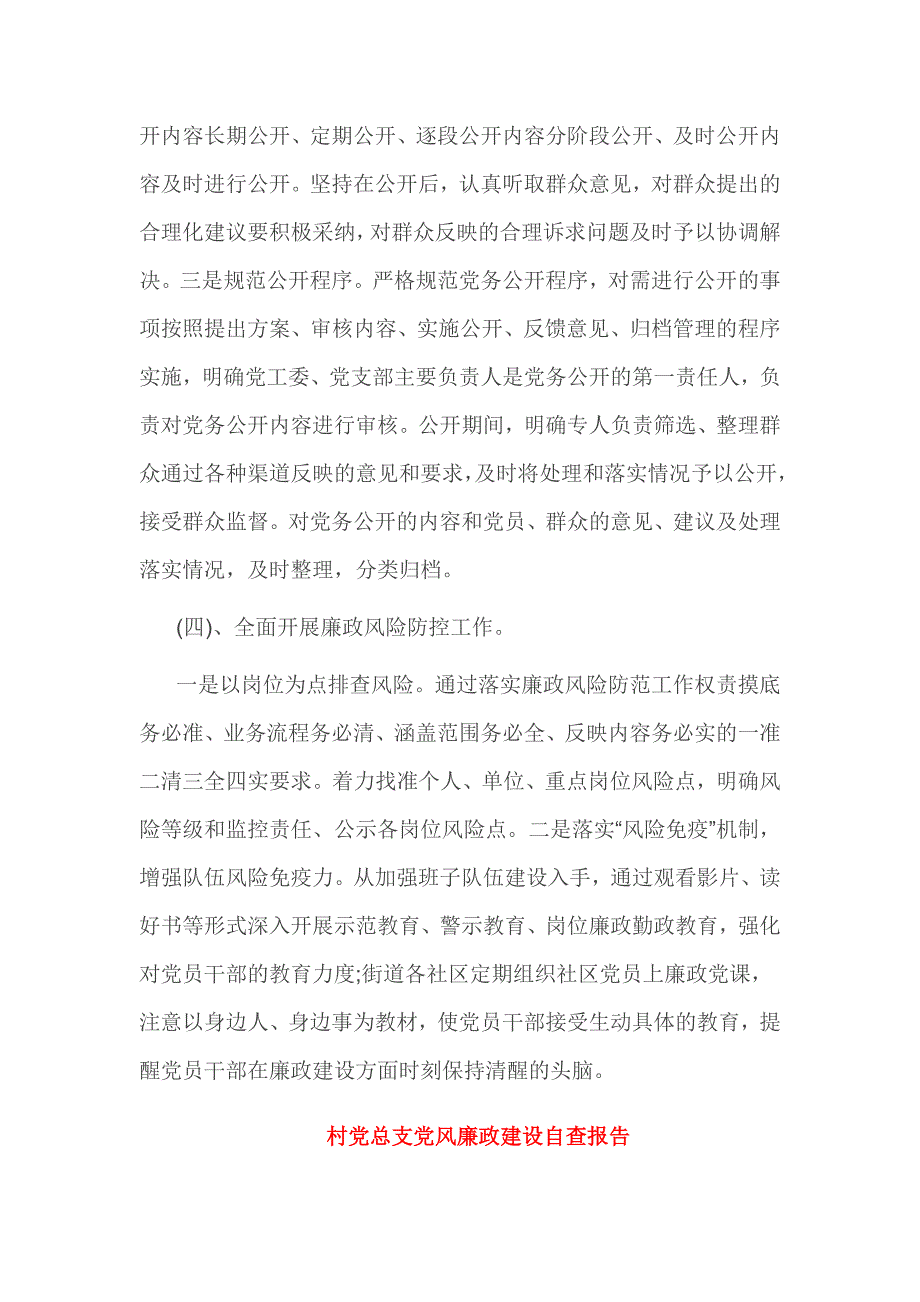 开内容长期公开、定期公开、逐段公开内容分阶段公开、及时公开内容及时进行公开。坚持在公开后，认真听取群众意见，对群众提出的合理化建议要积极采纳，对群众反映的合理诉求问题及时予以协调解决。三是规范公开程序。严格规范党务公开程序，对需进行公开的事项按照提出方案、审核内容、实施公开、反馈意见、归档管理的程序实施，明确党工委、党支部主要负责人是党务公开的第一责任人，负责对党务公开内容进行审核。公开期间，明确专人负责筛选、整理群众通过各种渠道反映的意见和要求，及时将处理和落实情况予以公开，接受群众监督。对党务公开的内容和党员、群众的意见、建议及处理落实情况，及时整理，分类归档。

(四)、全面开展廉政风险防控工作。

一是以岗位为点排查风险。通过落实廉政风险防范工作权责摸底务必准、业务流程务必清、涵盖范围务必全、反映内容务必实的一准二清三全四实要求。着力找准个人、单位、重点岗位风险点，明确风险等级和监控责任、公示各岗位风险点。二是落实“风险免疫”机制，增强队伍风险免疫力。从加强班子队伍建设入手，通过观看影片、读好书等形式深入开展示范教育、警示教育、岗位廉政勤政教育，强化对党员干部的教育力度;街道各社区定期组织社区党员上廉政党课，注意以身边人、身边事为教材，使党员干部接受生动具体的教育，提醒党员干部在廉政建设方面时刻保持清醒的头脑。

村党总支党风廉政建设自查报告